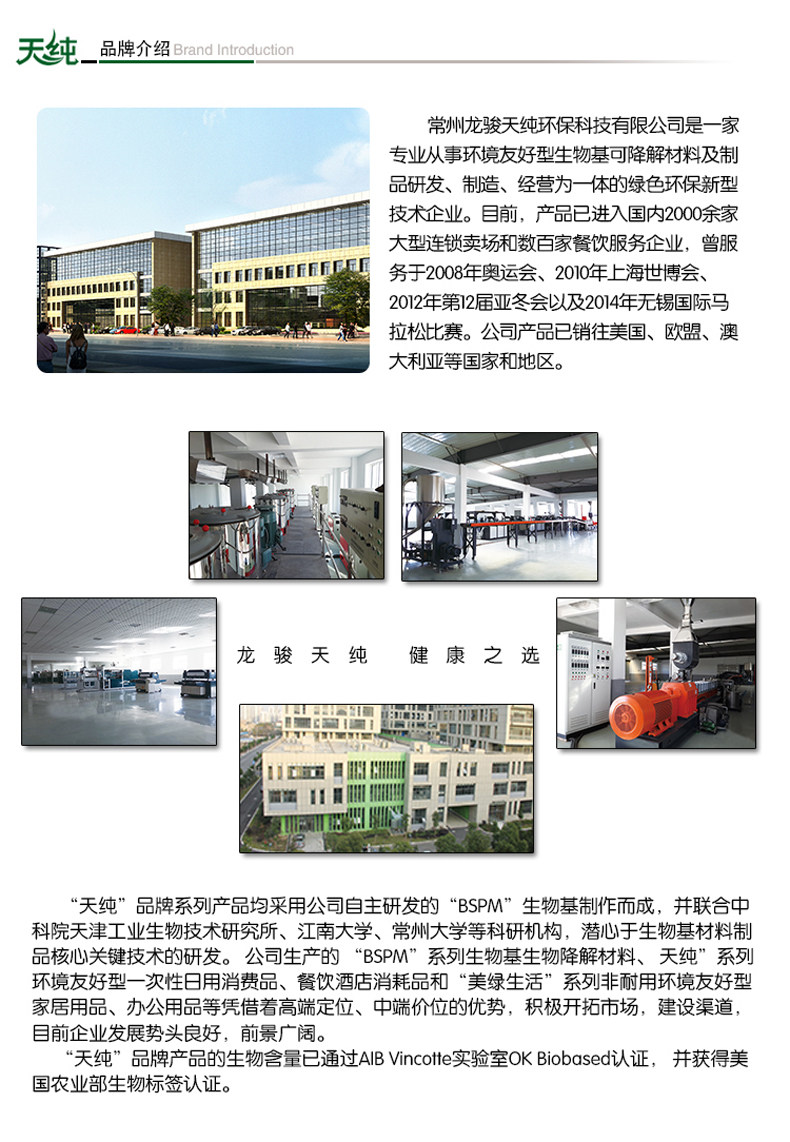 天纯 品牌介绍 Brand Introduction

常州龙骏天纯环保科技有限公司是一家专业从事环境友好型生物基可降解材料及制品研发、制造、经营为一体的绿色环保新型技术企业。目前，产品已进入国内2000余家大型连锁卖场和数百家餐饮服务企业，曾服务于2008年奥运会、2010年上海世博会、2012年第12届亚冬会以及2014年无锡国际马拉松比赛。公司产品已销往美国、欧盟、澳大利亚等国家和地区。

龙骏天纯 健康之选

“天纯”品牌系列产品均采用公司自主研发的“BSPM”生物基制作而成，并联合中科院天津工业生物技术研究所、江南大学、常州大学等科研机构，潜心于生物基材料制品核心关键技术的研发。公司生产的“BSPM”系列生物基生物降解材料、天纯”系列环境友好型一次性日用消费品、餐饮酒店消耗品和“美绿生活”系列非耐用环境友好型家居用品、办公用品等凭借着高端定位、中端价位的优势，积极开拓市场，建设渠道，目前企业发展势头良好，前景广阔。

“天纯”品牌产品的生物含量已通过AIB Vincotte实验室OK Biobased认证，并获得美国农业部生物标签认证。